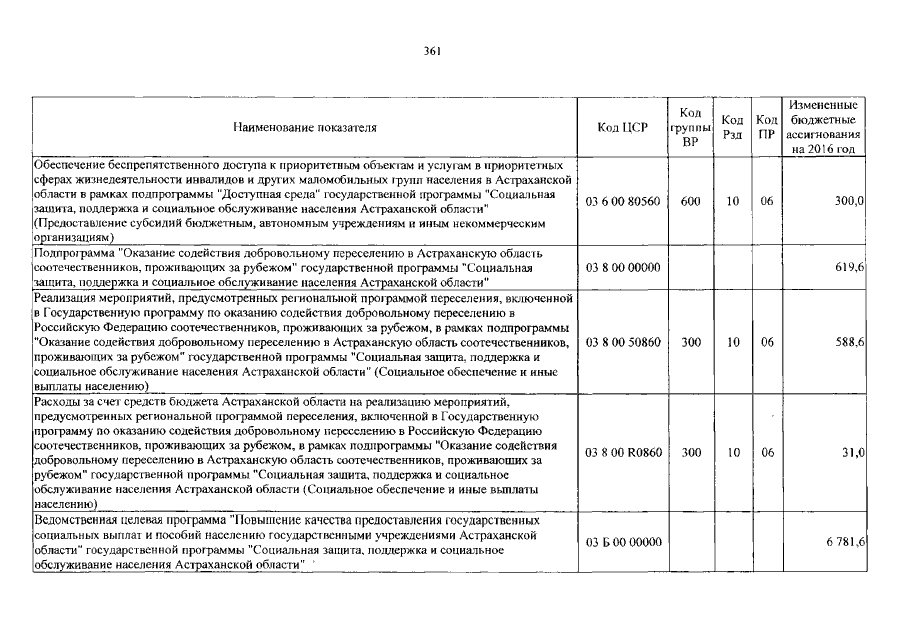 361

| Наименование показателя | Код ЦСР | Код группы ВР | Код Рзд | Код ПР | Измененные бюджетные ассигнования на 2016 год |
|---|---|---|---|---|---|
| Обеспечение беспрепятственного доступа к приоритетным объектам и услугам в приоритетных сферах жизнедеятельности инвалидов и других маломобильных групп населения в Астраханской области в рамках подпрограммы "Доступная среда" государственной программы "Социальная защита, поддержка и социальное обслуживание населения Астраханской области" (Предоставление субсидий бюджетным, автономным учреждениям и иным некоммерческим организациям) | 03 6 00 80560 | 600 | 10 | 06 | 300,0 |
| Подпрограмма "Оказание содействия добровольному переселению в Астраханскую область соотечественников, проживающих за рубежом" государственной программы "Социальная защита, поддержка и социальное обслуживание населения Астраханской области" | 03 8 00 00000 | | | | 619,6 |
| Реализация мероприятий, предусмотренных региональной программой переселения, включенной в Государственную программу по оказанию содействия добровольному переселению в Российскую Федерацию соотечественников, проживающих за рубежом, в рамках подпрограммы "Оказание содействия добровольному переселению в Астраханскую область соотечественников, проживающих за рубежом" государственной программы "Социальная защита, поддержка и социальное обслуживание населения Астраханской области" (Социальное обеспечение и иные выплаты населению) | 03 8 00 50860 | 300 | 10 | 06 | 588,6 |
| Расходы за счет средств бюджета Астраханской области на реализацию мероприятий, предусмотренных региональной программой переселения, включенной в Государственную программу по оказанию содействия добровольному переселению в Российскую Федерацию соотечественников, проживающих за рубежом, в рамках подпрограммы "Оказание содействия добровольному переселению в Астраханскую область соотечественников, проживающих за рубежом" государственной программы "Социальная защита, поддержка и социальное обслуживание населения Астраханской области (Социальное обеспечение и иные выплаты населению) | 03 8 00 R0860 | 300 | 10 | 06 | 31,0 |
| Ведомственная целевая программа "Повышение качества предоставления государственных социальных выплат и пособий населению государственными учреждениями Астраханской области" государственной программы "Социальная защита, поддержка и социальное обслуживание населения Астраханской области" | 03 Б 00 00000 | | | | 6 781,6 |